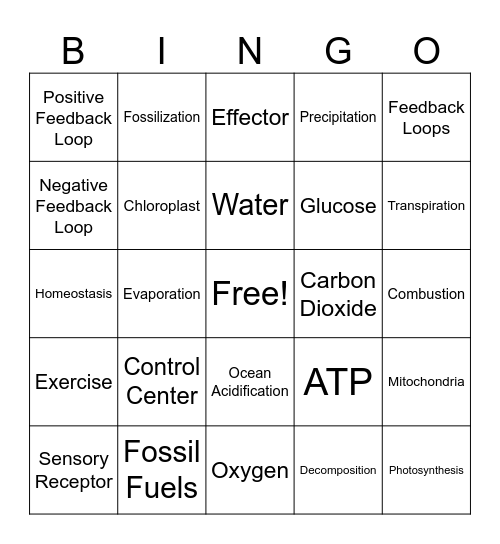 | B | I | N | G | O |
|---|---|---|---|---|
| Positive Feedback Loop | Fossilization | Effector | Precipitation | Feedback Loops |
| Negative Feedback Loop | Chloroplast | Water | Glucose | Transpiration |
| Homeostasis | Evaporation | Free! | Carbon Dioxide | Combustion |
| Exercise | Control Center | Ocean Acidification | ATP | Mitochondria |
| Sensory Receptor | Fossil Fuels | Oxygen | Decomposition | Photosynthesis |